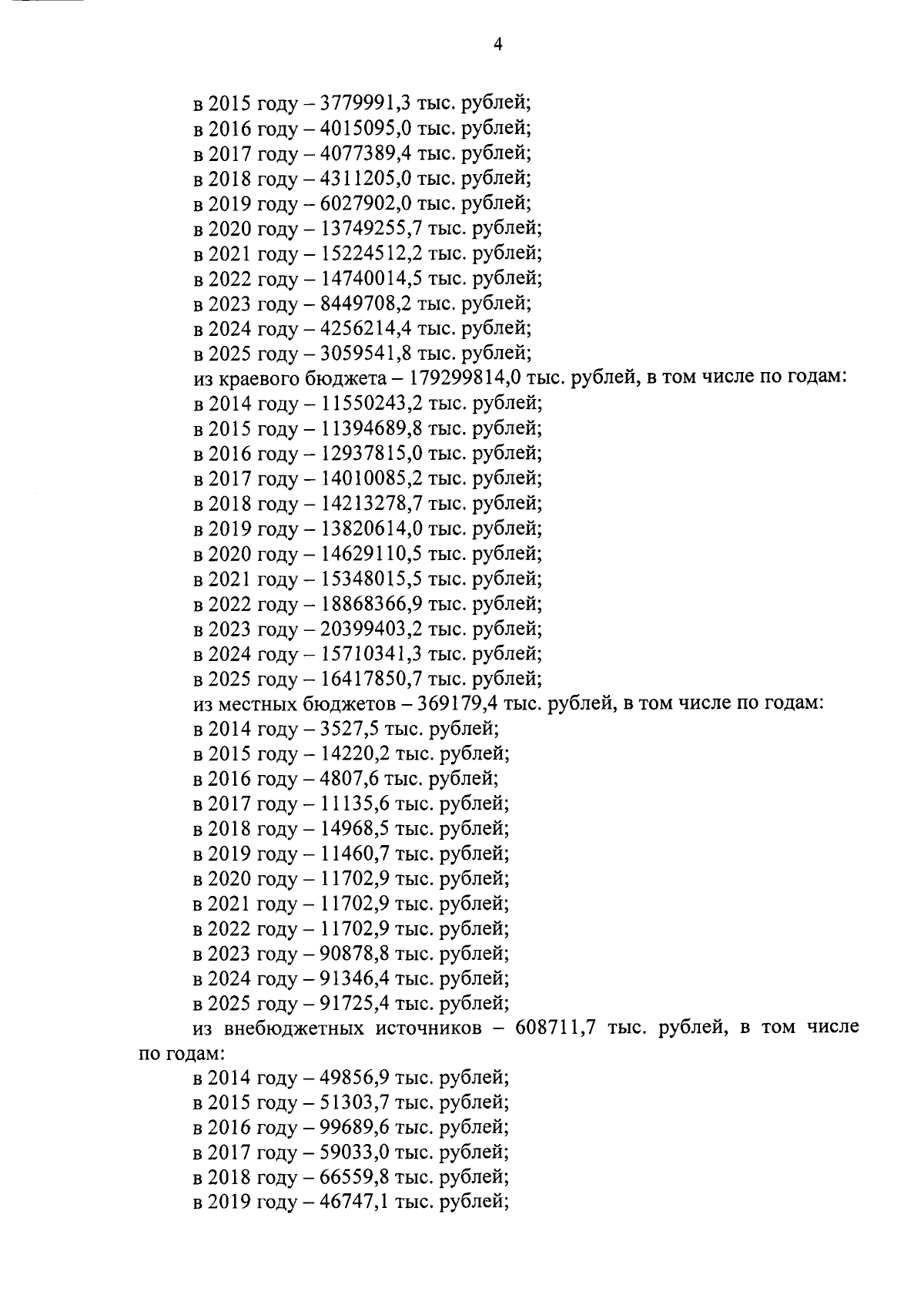 4

в 2015 году – 3779991,3 тыс. рублей;
в 2016 году – 4015095,0 тыс. рублей;
в 2017 году – 4077389,4 тыс. рублей;
в 2018 году – 4311205,0 тыс. рублей;
в 2019 году – 6027902,0 тыс. рублей;
в 2020 году – 13749255,7 тыс. рублей;
в 2021 году – 15224512,2 тыс. рублей;
в 2022 году – 14740014,5 тыс. рублей;
в 2023 году – 8449708,2 тыс. рублей;
в 2024 году – 4256214,4 тыс. рублей;
в 2025 году – 3059541,8 тыс. рублей;
из краевого бюджета – 179299814,0 тыс. рублей, в том числе по годам:
в 2014 году – 11550243,2 тыс. рублей;
в 2015 году – 11394689,8 тыс. рублей;
в 2016 году – 12937815,0 тыс. рублей;
в 2017 году – 14010085,2 тыс. рублей;
в 2018 году – 14213278,7 тыс. рублей;
в 2019 году – 13820614,0 тыс. рублей;
в 2020 году – 14629110,5 тыс. рублей;
в 2021 году – 15348015,5 тыс. рублей;
в 2022 году – 18868366,9 тыс. рублей;
в 2023 году – 20399403,2 тыс. рублей;
в 2024 году – 15710341,3 тыс. рублей;
в 2025 году – 16417850,7 тыс. рублей;
из местных бюджетов – 369179,4 тыс. рублей, в том числе по годам:
в 2014 году – 3527,5 тыс. рублей;
в 2015 году – 14220,2 тыс. рублей;
в 2016 году – 4807,6 тыс. рублей;
в 2017 году – 11135,6 тыс. рублей;
в 2018 году – 14968,5 тыс. рублей;
в 2019 году – 11460,7 тыс. рублей;
в 2020 году – 11702,9 тыс. рублей;
в 2021 году – 11702,9 тыс. рублей;
в 2022 году – 11702,9 тыс. рублей;
в 2023 году – 90878,8 тыс. рублей;
в 2024 году – 91346,4 тыс. рублей;
в 2025 году – 91725,4 тыс. рублей;
из внебюджетных источников – 608711,7 тыс. рублей, в том числе по годам:
в 2014 году – 49856,9 тыс. рублей;
в 2015 году – 51303,7 тыс. рублей;
в 2016 году – 99689,6 тыс. рублей;
в 2017 году – 59033,0 тыс. рублей;
в 2018 году – 66559,8 тыс. рублей;
в 2019 году – 46747,1 тыс. рублей;